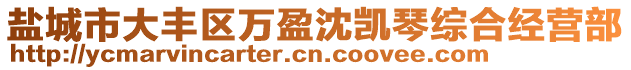 盐城市大丰区万盈沈凯琴综合经营部
http://ycmarvincarter.cn.coovee.com